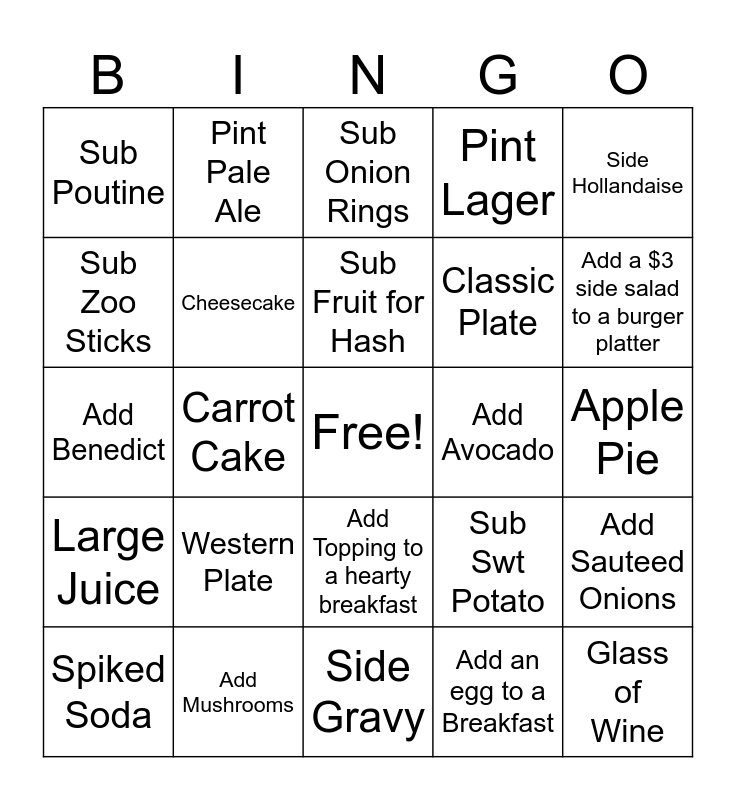 | B | I | N | G | O |
|---|---|---|---|---|
| Sub Poutine | Pint Pale Ale | Sub Onion Rings | Pint Lager | Side Hollandaise |
| Sub Zoo Sticks | Cheesecake | Sub Fruit for Hash | Classic Plate | Add a \$3 side salad to a burger platter |
| Add Benedict | Carrot Cake | Free! | Add Avocado | Apple Pie |
| Large Juice | Western Plate | Add Topping to a hearty breakfast | Sub Swt Potato | Add Sauteed Onions |
| Spiked Soda | Add Mushrooms | Side Gravy | Add an egg to a Breakfast | Glass of Wine |